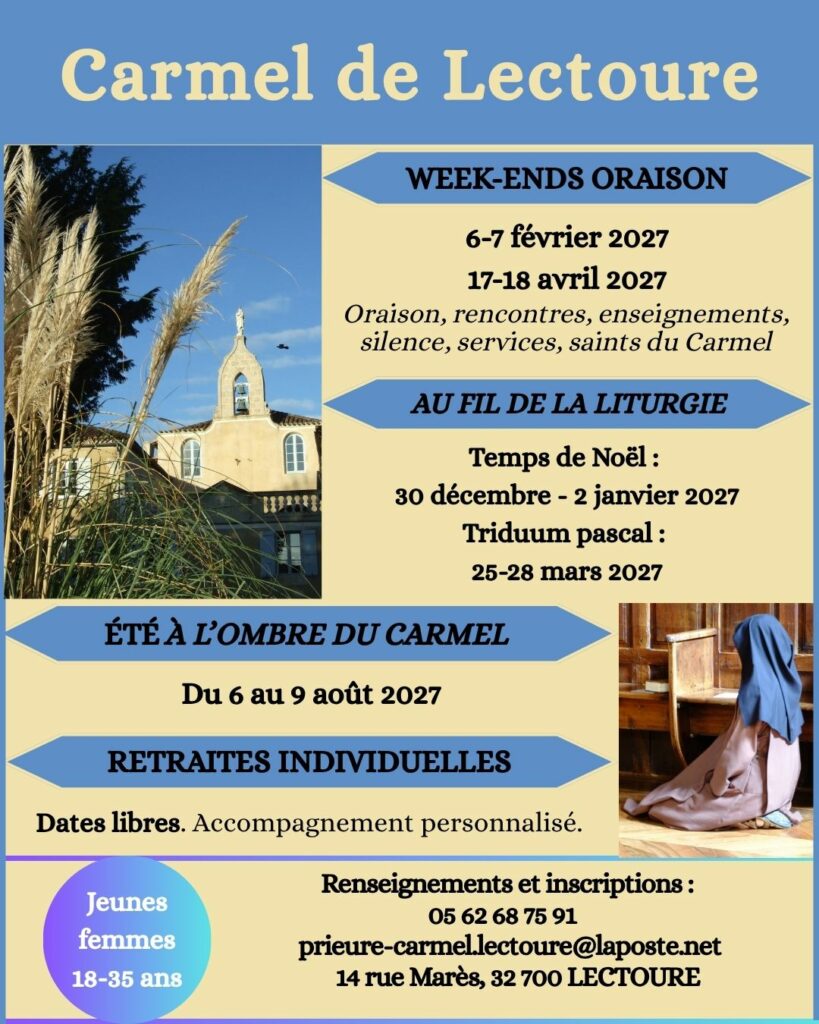 Carmel de Lectoure

WEEK-ENDS ORAISON

6-7 février 2027

17-18 avril 2027

Oraison, rencontres, enseignements, silence, services, saints du Carmel

AU FIL DE LA LITURGIE

Temps de Noël :

30 décembre - 2 janvier 2027

Triduum pascal :

25-28 mars 2027

ÉTÉ À L'OMBRE DU CARMEL

Du 6 au 9 août 2027

RETRAITES INDIVIDUELLES

Dates libres. Accompagnement personnalisé.

Jeunes femmes 18-35 ans

Renseignements et inscriptions :
05 62 68 75 91
prieure-carmel.lectoure@laposte.net
14 rue Marès, 32 700 LECTOURE